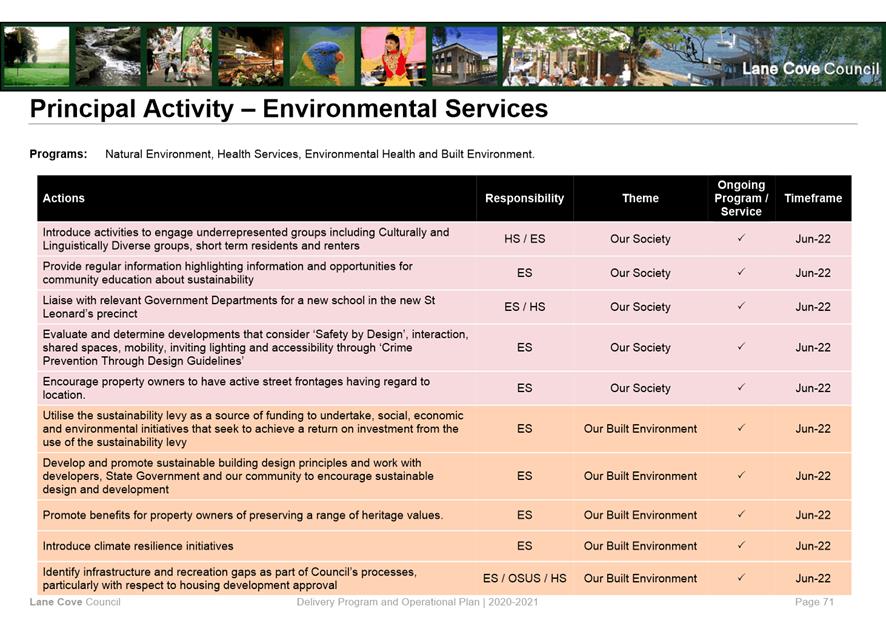 Lane Cove Council

Principal Activity – Environmental Services

Programs: Natural Environment, Health Services, Environmental Health and Built Environment.

| Actions | Responsibility | Theme | Ongoing Program / Service | Timeframe |
|---|---|---|---|---|
| Introduce activities to engage underrepresented groups including Culturally and Linguistically Diverse groups, short term residents and renters | HS / ES | Our Society | ✓ | Jun-22 |
| Provide regular information highlighting information and opportunities for community education about sustainability | ES | Our Society | ✓ | Jun-22 |
| Liaise with relevant Government Departments for a new school in the new St Leonard's precinct | ES / HS | Our Society | ✓ | Jun-22 |
| Evaluate and determine developments that consider 'Safety by Design', interaction, shared spaces, mobility, inviting lighting and accessibility through 'Crime Prevention Through Design Guidelines' | ES | Our Society | ✓ | Jun-22 |
| Encourage property owners to have active street frontages having regard to location. | ES | Our Society | ✓ | Jun-22 |
| Utilise the sustainability levy as a source of funding to undertake, social, economic and environmental initiatives that seek to achieve a return on investment from the use of the sustainability levy | ES | Our Built Environment | ✓ | Jun-22 |
| Develop and promote sustainable building design principles and work with developers, State Government and our community to encourage sustainable design and development | ES | Our Built Environment | ✓ | Jun-22 |
| Promote benefits for property owners of preserving a range of heritage values. | ES | Our Built Environment | ✓ | Jun-22 |
| Introduce climate resilience initiatives | ES | Our Built Environment | ✓ | Jun-22 |
| Identify infrastructure and recreation gaps as part of Council's processes, particularly with respect to housing development approval | ES / OSUS / HS | Our Built Environment | ✓ | Jun-22 |

Lane Cove Council Delivery Program and Operational Plan | 2020-2021 Page 71